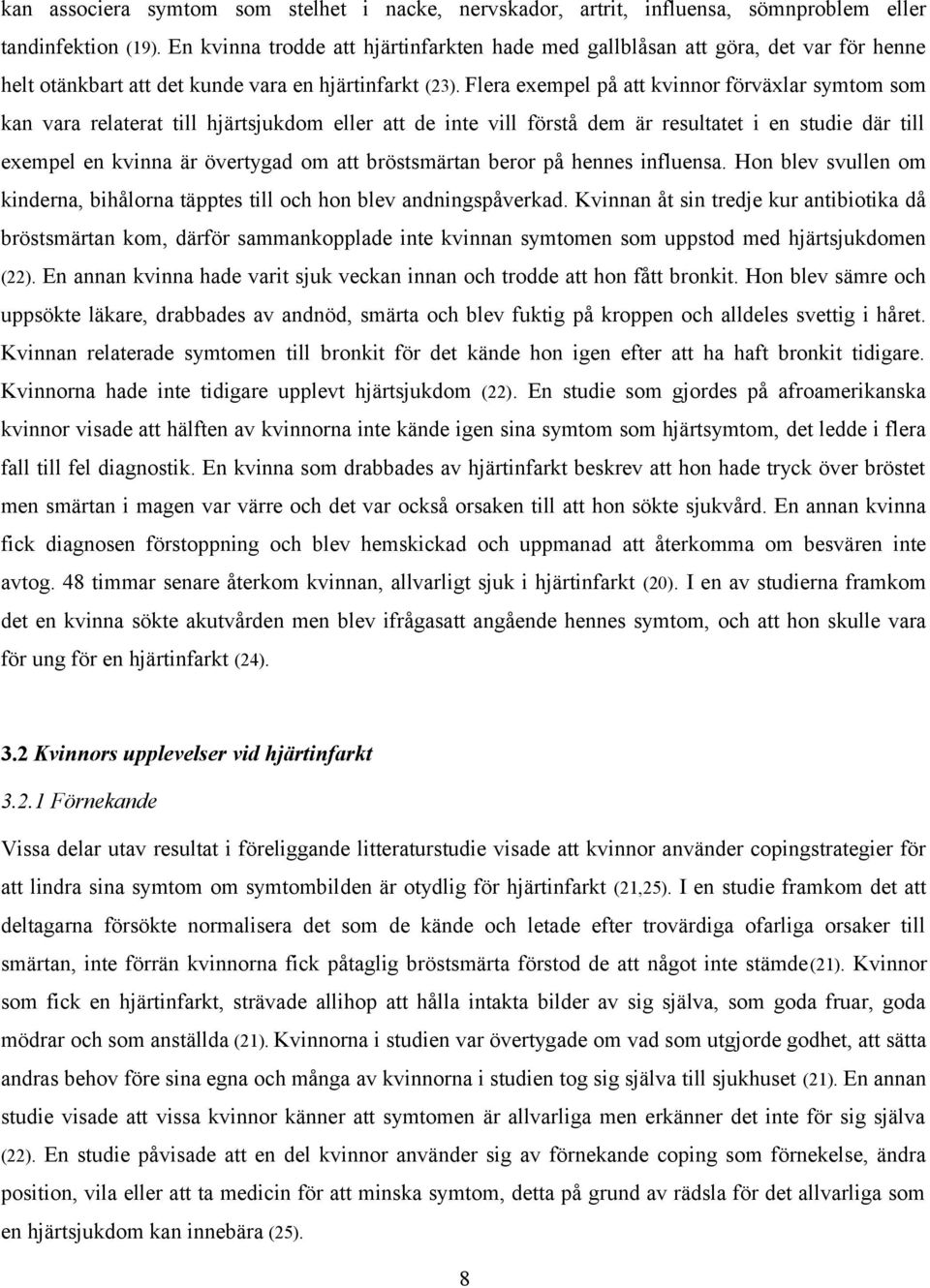 kan associera symtom som stelhet i nacke, nervskador, artrit, influensa, sömnproblem eller tandinfektion (19). En kvinna trodde att hjärtinfarkten hade med gallblåsan att göra, det var för henne helt otänkbart att det kunde vara en hjärtinfarkt (23). Flera exempel på att kvinnor förväxlar symtom som kan vara relaterat till hjärtsjukdom eller att de inte vill förstå dem är resultatet i en studie där till exempel en kvinna är övertygad om att bröstsmärtan beror på hennes influensa. Hon blev svullen om kinderna, bihålorna täpptes till och hon blev andningspåverkad. Kvinnan åt sin tredje kur antibiotika då bröstsmärtan kom, därför sammankopplade inte kvinnan symtomen som uppstod med hjärtsjukdomen (22). En annan kvinna hade varit sjuk veckan innan och trodde att hon fått bronkit. Hon blev sämre och uppsökte läkare, drabbades av andnöd, smärta och blev fuktig på kroppen och alldeles svettig i håret. Kvinnan relaterade symtomen till bronkit för det kände hon igen efter att ha haft bronkit tidigare. Kvinnorna hade inte tidigare upplevt hjärtsjukdom (22). En studie som gjordes på afroamerikanska kvinnor visade att hälften av kvinnorna inte kände igen sina symtom som hjärtsymtom, det ledde i flera fall till fel diagnostik. En kvinna som drabbades av hjärtinfarkt beskrev att hon hade tryck över bröstet men smärtan i magen var värre och det var också orsaken till att hon sökte sjukvård. En annan kvinna fick diagnosen förstoppning och blev hemskickad och uppmanad att återkomma om besvären inte avtog. 48 timmar senare återkom kvinnan, allvarligt sjuk i hjärtinfarkt (20). I en av studierna framkom det en kvinna sökte akutvården men blev ifrågasatt angående hennes symtom, och att hon skulle vara för ung för en hjärtinfarkt (24).

3.2 Kvinnors upplevelser vid hjärtinfarkt

3.2.1 Förnekande

Vissa delar utav resultat i föreliggande litteraturstudie visade att kvinnor använder copingstrategier för att lindra sina symtom om symtombilden är otydlig för hjärtinfarkt (21,25). I en studie framkom det att deltagarna försökte normalisera det som de kände och letade efter trovärdiga ofarliga orsaker till smärtan, inte förrän kvinnorna fick påtaglig bröstsmärta förstod de att något inte stämde(21). Kvinnor som fick en hjärtinfarkt, strävade allihop att hålla intakta bilder av sig själva, som goda fruar, goda mödrar och som anställda (21). Kvinnorna i studien var övertygade om vad som utgjorde godhet, att sätta andras behov före sina egna och många av kvinnorna i studien tog sig själva till sjukhuset (21). En annan studie visade att vissa kvinnor känner att symtomen är allvarliga men erkänner det inte för sig själva (22). En studie påvisade att en del kvinnor använder sig av förnekande coping som förnekelse, ändra position, vila eller att ta medicin för att minska symtom, detta på grund av rädsla för det allvarliga som en hjärtsjukdom kan innebära (25).

8